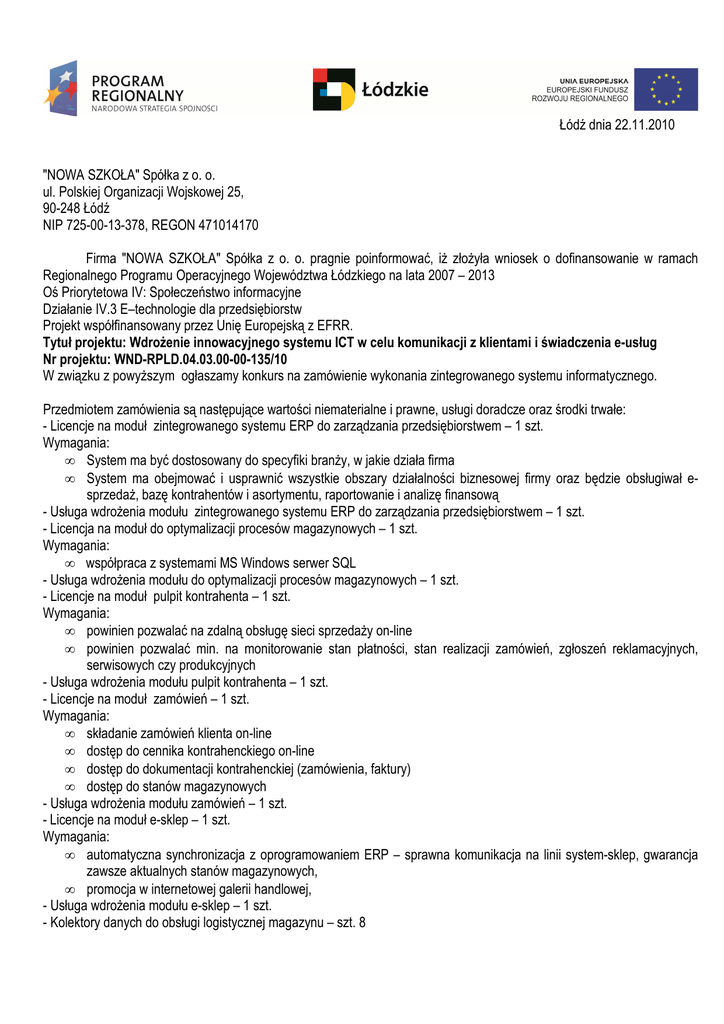 PROGRAM REGIONALNY
NARODOWA STRATEGIA SPÓJNOŚCI

Łódzkie

UNIA EUROPEJSKA
EUROPEJSKI FUNDUSZ ROZWOJU REGIONALNEGO

Łódź dnia 22.11.2010

"NOWA SZKOŁA" Spółka z o. o.
ul. Polskiej Organizacji Wojskowej 25,
90-248 Łódź
NIP 725-00-13-378, REGON 471014170

Firma "NOWA SZKOŁA" Spółka z o. o. pragnie poinformować, iż złożyła wniosek o dofinansowanie w ramach Regionalnego Programu Operacyjnego Województwa Łódzkiego na lata 2007 – 2013
Oś Priorytetowa IV: Społeczeństwo informacyjne
Działanie IV.3 E–technologie dla przedsiębiorstw
Projekt współfinansowany przez Unię Europejską z EFRR.
Tytuł projektu: Wdrożenie innowacyjnego systemu ICT w celu komunikacji z klientami i świadczenia e-usług
Nr projektu: WND-RPLD.04.03.00-00-135/10
W związku z powyższym ogłaszamy konkurs na zamówienie wykonania zintegrowanego systemu informatycznego.

Przedmiotem zamówienia są następujące wartości niematerialne i prawne, usługi doradcze oraz środki trwałe:
- Licencje na moduł zintegrowanego systemu ERP do zarządzania przedsiębiorstwem – 1 szt.
Wymagania:
∞ System ma być dostosowany do specyfiki branży, w jakie działa firma
∞ System ma obejmować i usprawnić wszystkie obszary działalności biznesowej firmy oraz będzie obsługiwał e-sprzedaż, bazę kontrahentów i asortymentu, raportowanie i analizę finansową
- Usługa wdrożenia modułu zintegrowanego systemu ERP do zarządzania przedsiębiorstwem – 1 szt.
- Licencja na moduł do optymalizacji procesów magazynowych – 1 szt.
Wymagania:
∞ współpraca z systemami MS Windows serwer SQL
- Usługa wdrożenia modułu do optymalizacji procesów magazynowych – 1 szt.
- Licencje na moduł pulpit kontrahenta – 1 szt.
Wymagania:
∞ powinien pozwalać na zdalną obsługę sieci sprzedaży on-line
∞ powinien pozwalać min. na monitorowanie stan płatności, stan realizacji zamówień, zgłoszeń reklamacyjnych, serwisowych czy produkcyjnych
- Usługa wdrożenia modułu pulpit kontrahenta – 1 szt.
- Licencje na moduł zamówień – 1 szt.
Wymagania:
∞ składanie zamówień klienta on-line
∞ dostęp do cennika kontrahenckiego on-line
∞ dostęp do dokumentacji kontrahenckiej (zamówienia, faktury)
∞ dostęp do stanów magazynowych
- Usługa wdrożenia modułu zamówień – 1 szt.
- Licencje na moduł e-sklep – 1 szt.
Wymagania:
∞ automatyczna synchronizacja z oprogramowaniem ERP – sprawna komunikacja na linii system-sklep, gwarancja zawsze aktualnych stanów magazynowych,
∞ promocja w internetowej galerii handlowej,
- Usługa wdrożenia modułu e-sklep – 1 szt.
- Kolektory danych do obsługi logistycznej magazynu – szt. 8